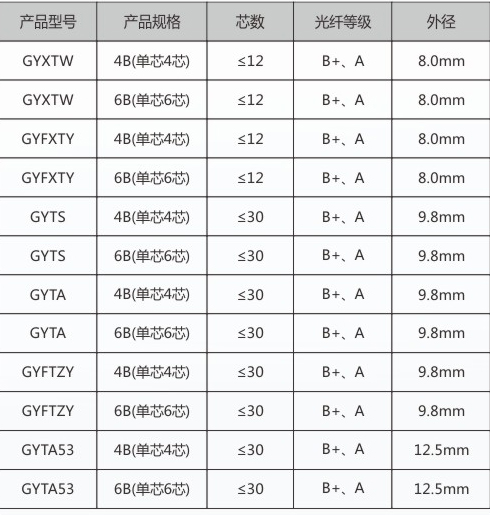 | 产品型号 | 产品规格 | 芯数 | 光纤等级 | 外径 |
|---|---|---|---|---|
| GYXTW | 4B(单芯4芯) | ≤12 | B+、A | 8.0mm |
| GYXTW | 6B(单芯6芯) | ≤12 | B+、A | 8.0mm |
| GYFXTY | 4B(单芯4芯) | ≤12 | B+、A | 8.0mm |
| GYFXTY | 6B(单芯6芯) | ≤12 | B+、A | 8.0mm |
| GYTS | 4B(单芯4芯) | ≤30 | B+、A | 9.8mm |
| GYTS | 6B(单芯6芯) | ≤30 | B+、A | 9.8mm |
| GYTA | 4B(单芯4芯) | ≤30 | B+、A | 9.8mm |
| GYTA | 6B(单芯6芯) | ≤30 | B+、A | 9.8mm |
| GYFTZY | 4B(单芯4芯) | ≤30 | B+、A | 9.8mm |
| GYFTZY | 6B(单芯6芯) | ≤30 | B+、A | 9.8mm |
| GYTA53 | 4B(单芯4芯) | ≤30 | B+、A | 12.5mm |
| GYTA53 | 6B(单芯6芯) | ≤30 | B+、A | 12.5mm |